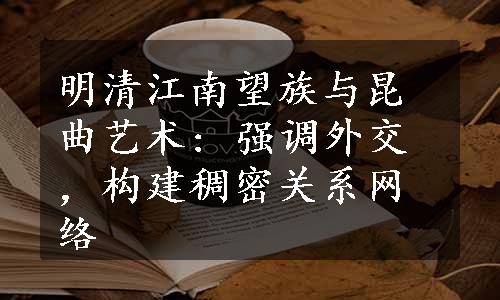 明清江南望族与昆曲艺术：强调外交，构建稠密关系网络